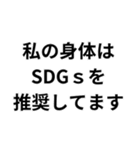 私の身体は
SDGｓを
推奨してます